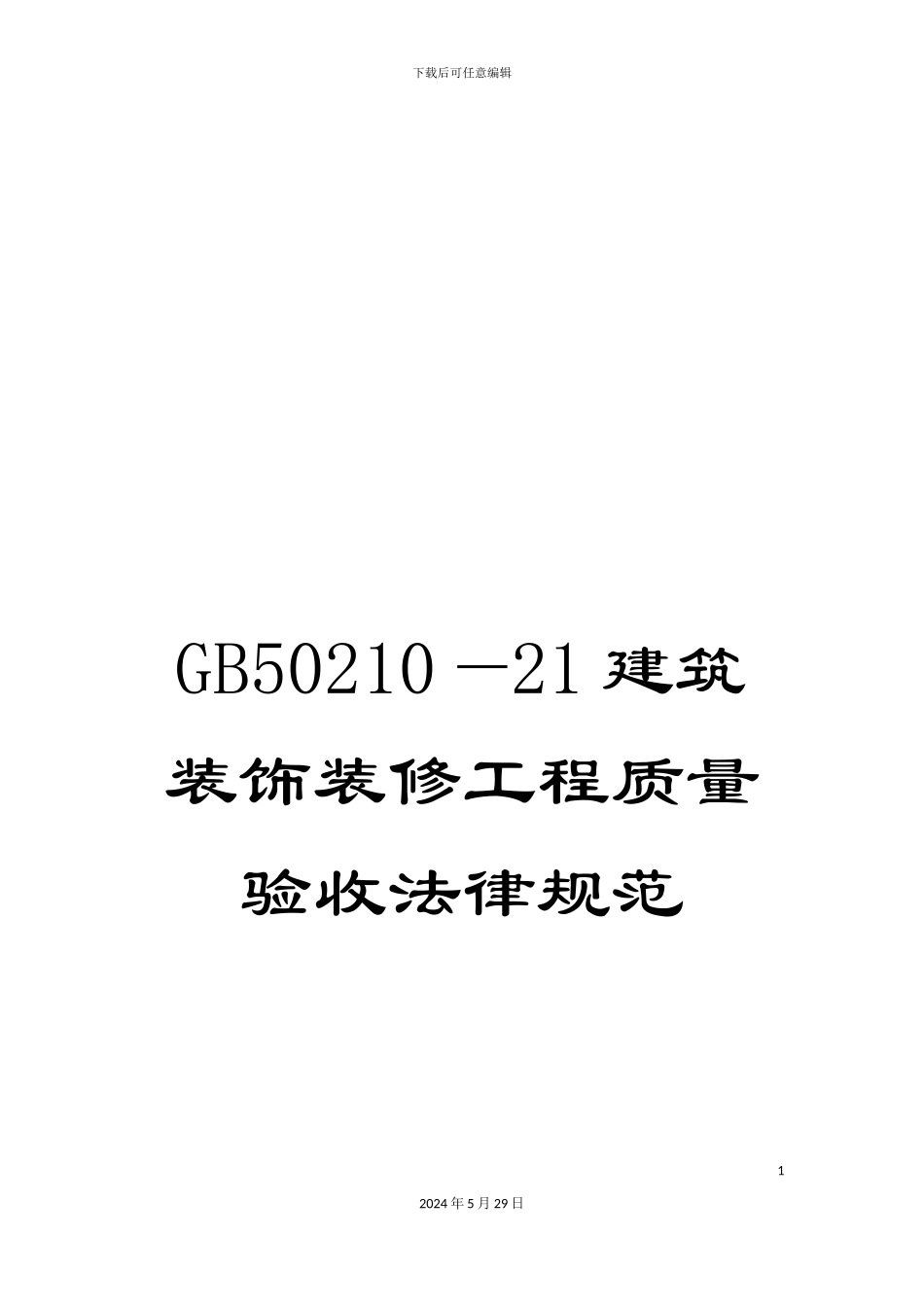 下载后可任意编辑

GB50210－21 建筑装饰装修工程质量验收法律规范

1

2024 年 5 月 29 日